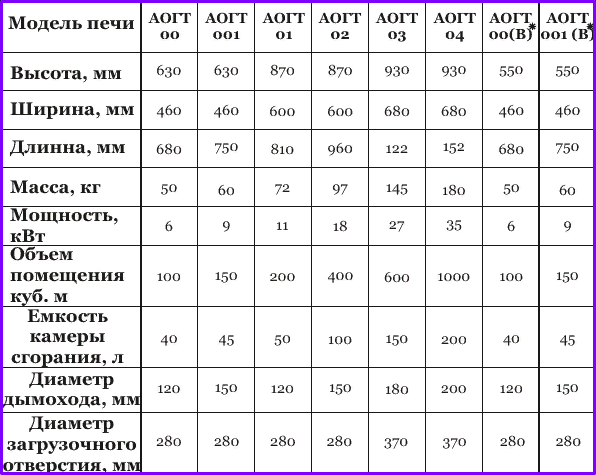 | Модель печи | АОГТ 00 | АОГТ 001 | АОГТ 01 | АОГТ 02 | АОГТ 03 | АОГТ 04 | АОГТ 00(В)* | АОГТ 001 (В)* |
|---|---|---|---|---|---|---|---|---|
| Высота, мм | 630 | 630 | 870 | 870 | 930 | 930 | 550 | 550 |
| Ширина, мм | 460 | 460 | 600 | 600 | 680 | 680 | 460 | 460 |
| Длинна, мм | 680 | 750 | 810 | 960 | 122 | 152 | 680 | 750 |
| Масса, кг | 50 | 60 | 72 | 97 | 145 | 180 | 50 | 60 |
| Мощность, кВт | 6 | 9 | 11 | 18 | 27 | 35 | 6 | 9 |
| Объем помещения куб. м | 100 | 150 | 200 | 400 | 600 | 1000 | 100 | 150 |
| Емкость камеры сгорания, л | 40 | 45 | 50 | 100 | 150 | 200 | 40 | 45 |
| Диаметр дымохода, мм | 120 | 150 | 120 | 150 | 180 | 200 | 120 | 150 |
| Диаметр загрузочного отверстия, мм | 280 | 280 | 280 | 280 | 370 | 370 | 280 | 280 |